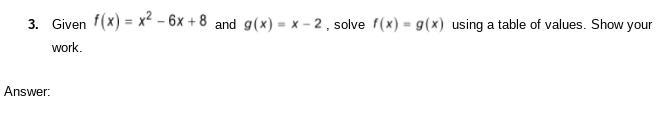 3. Given $f(x) = x^2 - 6x + 8$ and $g(x) = x - 2$, solve $f(x) = g(x)$ using a table of values. Show your work.

Answer: